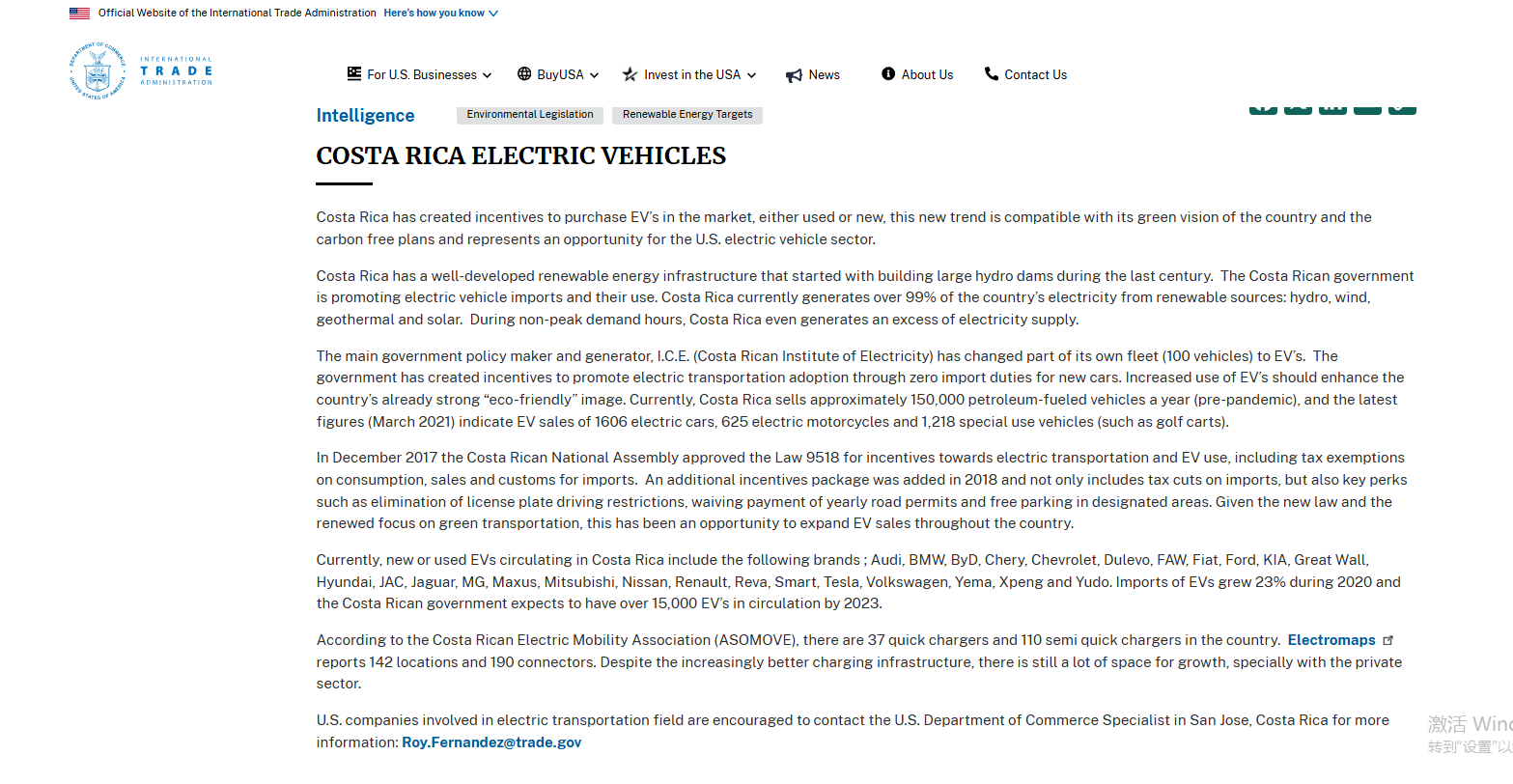 Official Website of the International Trade Administration Here's how you know

DEPARTMENT OF COMMERCE UNITED STATES OF AMERICA

INTERNATIONAL TRADE ADMINISTRATION

For U.S. Businesses BuyUSA Invest in the USA News About Us Contact Us

Intelligence Environmental Legislation Renewable Energy Targets

COSTA RICA ELECTRIC VEHICLES

Costa Rica has created incentives to purchase EV's in the market, either used or new, this new trend is compatible with its green vision of the country and the carbon free plans and represents an opportunity for the U.S. electric vehicle sector.

Costa Rica has a well-developed renewable energy infrastructure that started with building large hydro dams during the last century. The Costa Rican government is promoting electric vehicle imports and their use. Costa Rica currently generates over 99% of the country's electricity from renewable sources: hydro, wind, geothermal and solar. During non-peak demand hours, Costa Rica even generates an excess of electricity supply.

The main government policy maker and generator, I.C.E. (Costa Rican Institute of Electricity) has changed part of its own fleet (100 vehicles) to EV's. The government has created incentives to promote electric transportation adoption through zero import duties for new cars. Increased use of EV's should enhance the country's already strong "eco-friendly" image. Currently, Costa Rica sells approximately 150,000 petroleum-fueled vehicles a year (pre-pandemic), and the latest figures (March 2021) indicate EV sales of 1606 electric cars, 625 electric motorcycles and 1,218 special use vehicles (such as golf carts).

In December 2017 the Costa Rican National Assembly approved the Law 9518 for incentives towards electric transportation and EV use, including tax exemptions on consumption, sales and customs for imports. An additional incentives package was added in 2018 and not only includes tax cuts on imports, but also key perks such as elimination of license plate driving restrictions, waiving payment of yearly road permits and free parking in designated areas. Given the new law and the renewed focus on green transportation, this has been an opportunity to expand EV sales throughout the country.

Currently, new or used EVs circulating in Costa Rica include the following brands ; Audi, BMW, ByD, Chery, Chevrolet, Dulevo, FAW, Fiat, Ford, KIA, Great Wall, Hyundai, JAC, Jaguar, MG, Maxus, Mitsubishi, Nissan, Renault, Reva, Smart, Tesla, Volkswagen, Yema, Xpeng and Yudo. Imports of EVs grew 23% during 2020 and the Costa Rican government expects to have over 15,000 EV's in circulation by 2023.

According to the Costa Rican Electric Mobility Association (ASOMOVE), there are 37 quick chargers and 110 semi quick chargers in the country. Electromaps reports 142 locations and 190 connectors. Despite the increasingly better charging infrastructure, there is still a lot of space for growth, specially with the private sector.

U.S. companies involved in electric transportation field are encouraged to contact the U.S. Department of Commerce Specialist in San Jose, Costa Rica for more information: Roy.Fernandez@trade.gov

激活 Win
转到"设置"以